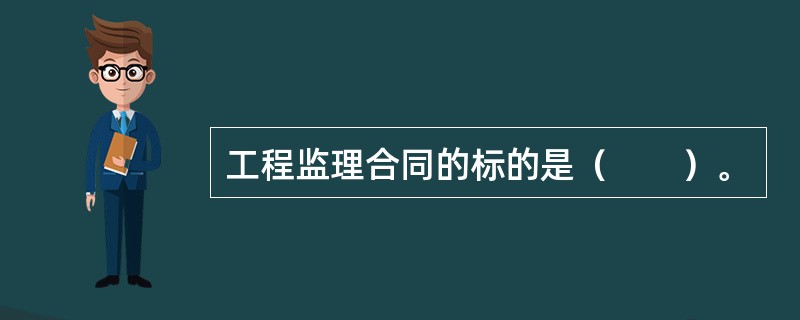 工程监理合同的标的是（　　）。